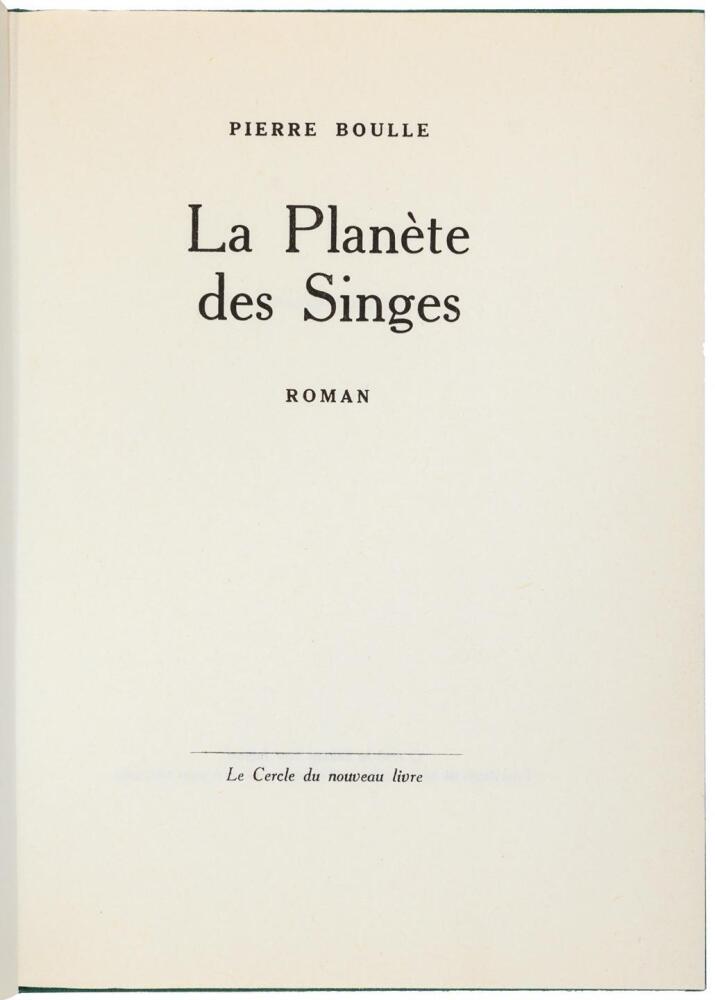 PIERRE BOULLE

La Planète
des Singes

ROMAN

Le Cercle du nouveau livre